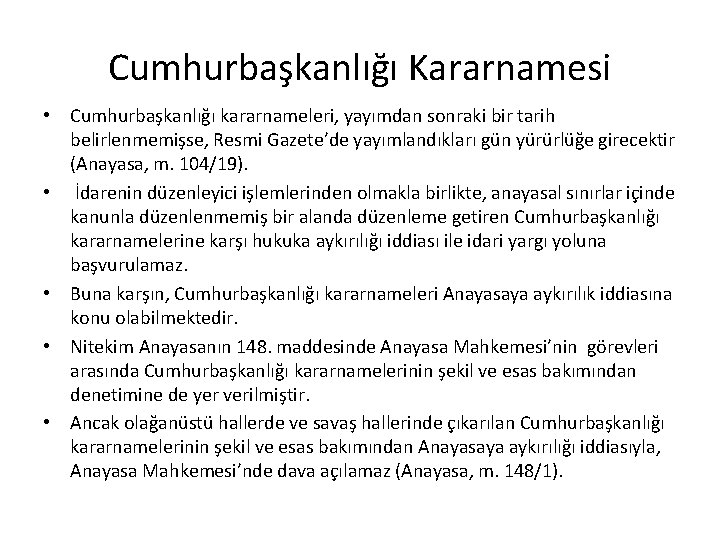 Cumhurbaşkanlığı Kararnamesi

• Cumhurbaşkanlığı kararnameleri, yayımdan sonraki bir tarih belirlenmemişse, Resmi Gazete'de yayımlandıkları gün yürürlüğe girecektir (Anayasa, m. 104/19).

• İdarenin düzenleyici işlemlerinden olmakla birlikte, anayasal sınırlar içinde kanunla düzenlenmemiş bir alanda düzenleme getiren Cumhurbaşkanlığı kararnamelerine karşı hukuka aykırılığı iddiası ile idari yargı yoluna başvurulamaz.

• Buna karşın, Cumhurbaşkanlığı kararnameleri Anayasaya aykırılık iddiasına konu olabilmektedir.

• Nitekim Anayasanın 148. maddesinde Anayasa Mahkemesi'nin görevleri arasında Cumhurbaşkanlığı kararnamelerinin şekil ve esas bakımından denetimine de yer verilmiştir.

• Ancak olağanüstü hallerde ve savaş hallerinde çıkarılan Cumhurbaşkanlığı kararnamelerinin şekil ve esas bakımından Anayasaya aykırılığı iddiasıyla, Anayasa Mahkemesi'nde dava açılamaz (Anayasa, m. 148/1).